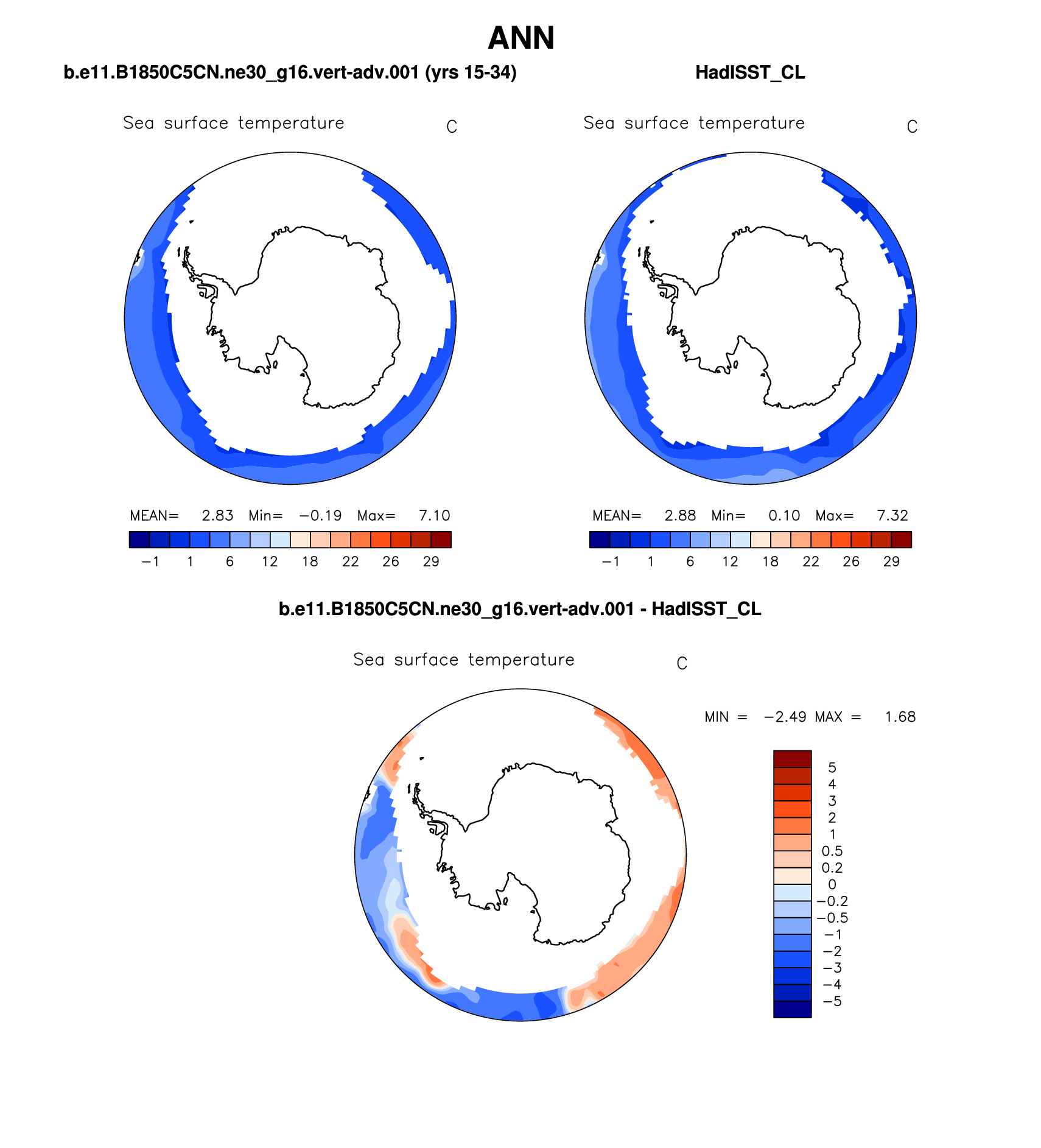 ANN

b.e11.B1850C5CN.ne30_g16.vert-adv.001 (yrs 15-34)

Sea surface temperature C

MEAN= 2.83 Min= −0.19 Max= 7.10

−1 1 6 12 18 22 26 29

HadISST_CL

Sea surface temperature C

MEAN= 2.88 Min= 0.10 Max= 7.32

−1 1 6 12 18 22 26 29

b.e11.B1850C5CN.ne30_g16.vert-adv.001 - HadISST_CL

Sea surface temperature C

MIN = −2.49 MAX = 1.68

5
4
3
2
1
0.5
0.2
0
−0.2
−0.5
−1
−2
−3
−4
−5